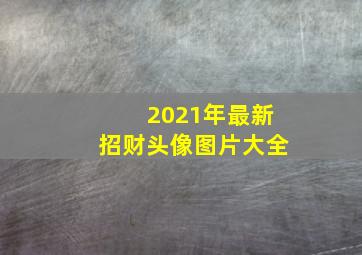 2021年最新
招财头像图片大全